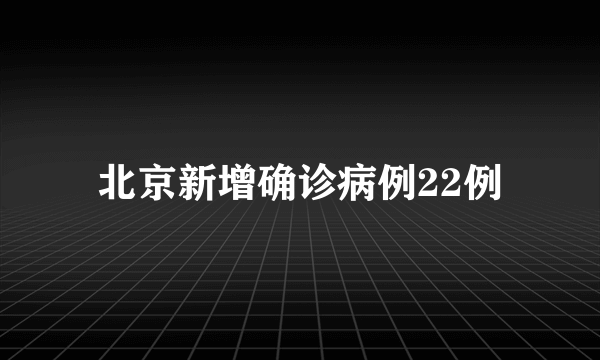 北京新增确诊病例22例